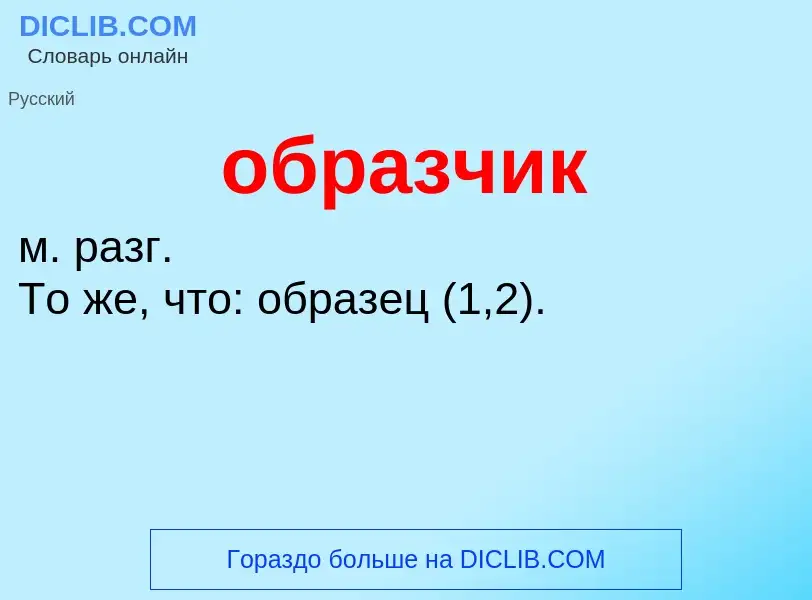 DICLIB.COM
Словарь онлайн

Русский

образчик

м. разг.
То же, что: образец (1,2).

Гораздо больше на DICLIB.COM